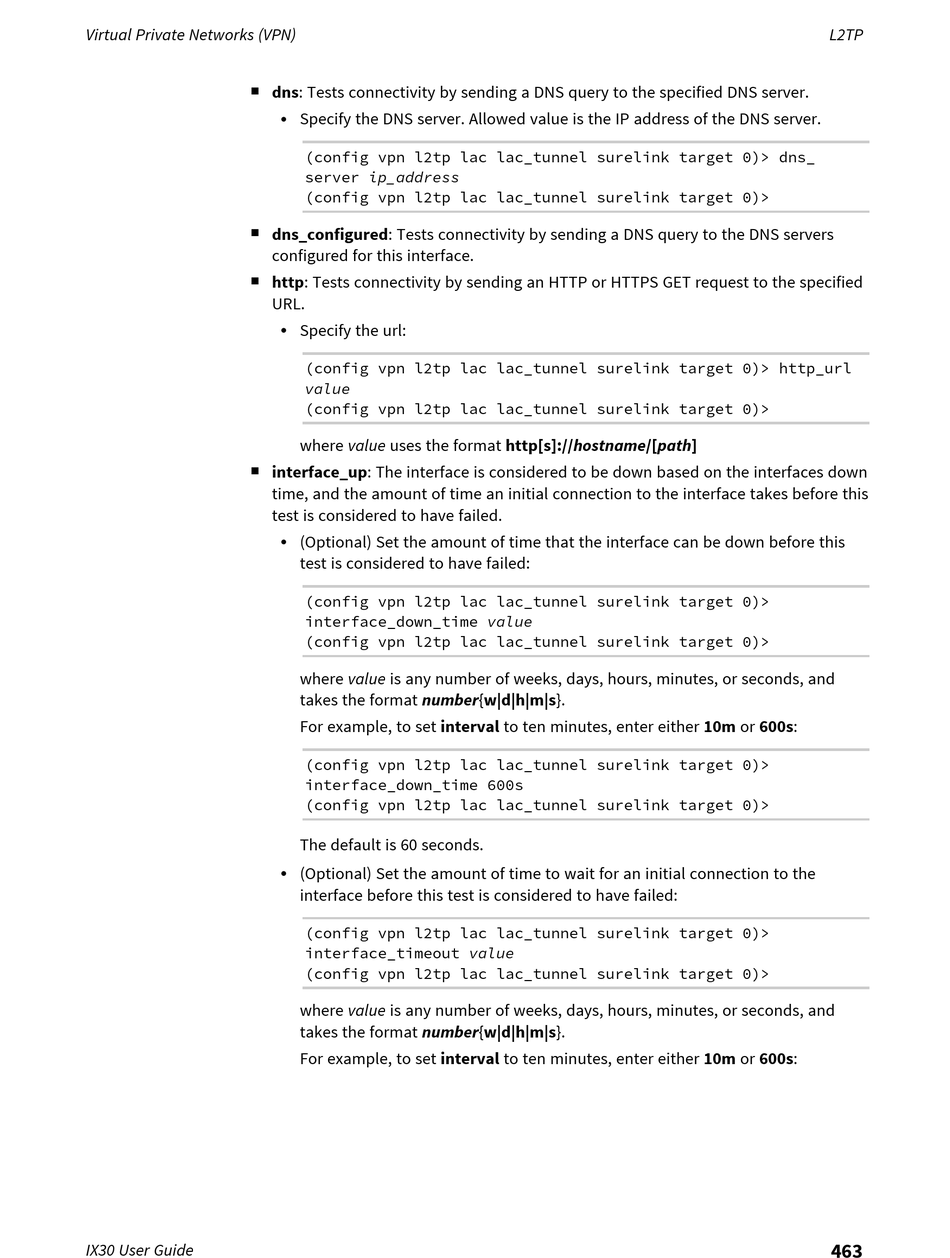 Virtual Private Networks (VPN)

L2TP

■ dns: Tests connectivity by sending a DNS query to the specified DNS server.

• Specify the DNS server. Allowed value is the IP address of the DNS server.

(config vpn l2tp lac lac_tunnel surelink target 0)> dns_server ip_address
(config vpn l2tp lac lac_tunnel surelink target 0)>

■ dns_configured: Tests connectivity by sending a DNS query to the DNS servers configured for this interface.

■ http: Tests connectivity by sending an HTTP or HTTPS GET request to the specified URL.

• Specify the url:

(config vpn l2tp lac lac_tunnel surelink target 0)> http_url value
(config vpn l2tp lac lac_tunnel surelink target 0)>

where value uses the format http[s]://hostname/[path]

■ interface_up: The interface is considered to be down based on the interfaces down time, and the amount of time an initial connection to the interface takes before this test is considered to have failed.

• (Optional) Set the amount of time that the interface can be down before this test is considered to have failed:

(config vpn l2tp lac lac_tunnel surelink target 0)> interface_down_time value
(config vpn l2tp lac lac_tunnel surelink target 0)>

where value is any number of weeks, days, hours, minutes, or seconds, and takes the format number{w|d|h|m|s}.

For example, to set interval to ten minutes, enter either 10m or 600s:

(config vpn l2tp lac lac_tunnel surelink target 0)> interface_down_time 600s
(config vpn l2tp lac lac_tunnel surelink target 0)>

The default is 60 seconds.

• (Optional) Set the amount of time to wait for an initial connection to the interface before this test is considered to have failed:

(config vpn l2tp lac lac_tunnel surelink target 0)> interface_timeout value
(config vpn l2tp lac lac_tunnel surelink target 0)>

where value is any number of weeks, days, hours, minutes, or seconds, and takes the format number{w|d|h|m|s}.

For example, to set interval to ten minutes, enter either 10m or 600s:

IX30 User Guide

463